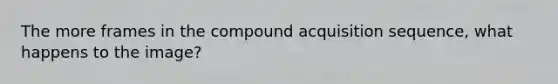 The more frames in the compound acquisition sequence, what happens to the image?